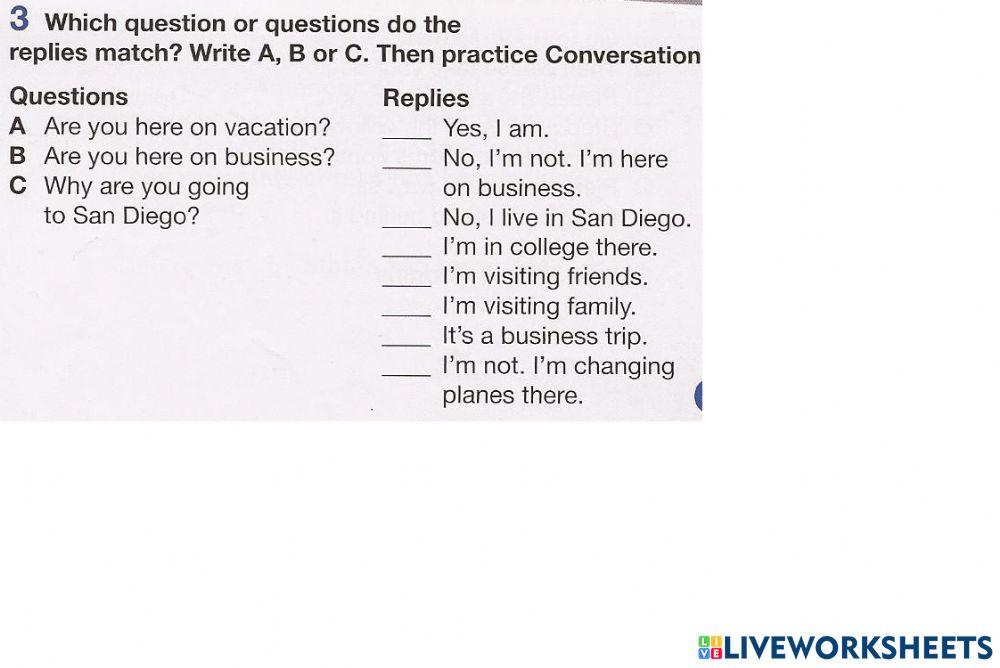 3 Which question or questions do the replies match? Write A, B or C. Then practice Conversation

Questions
A Are you here on vacation?
B Are you here on business?
C Why are you going to San Diego?

Replies
____ Yes, I am.
____ No, I'm not. I'm here on business.
____ No, I live in San Diego.
____ I'm in college there.
____ I'm visiting friends.
____ I'm visiting family.
____ It's a business trip.
____ I'm not. I'm changing planes there.

LIVEWORKSHEETS